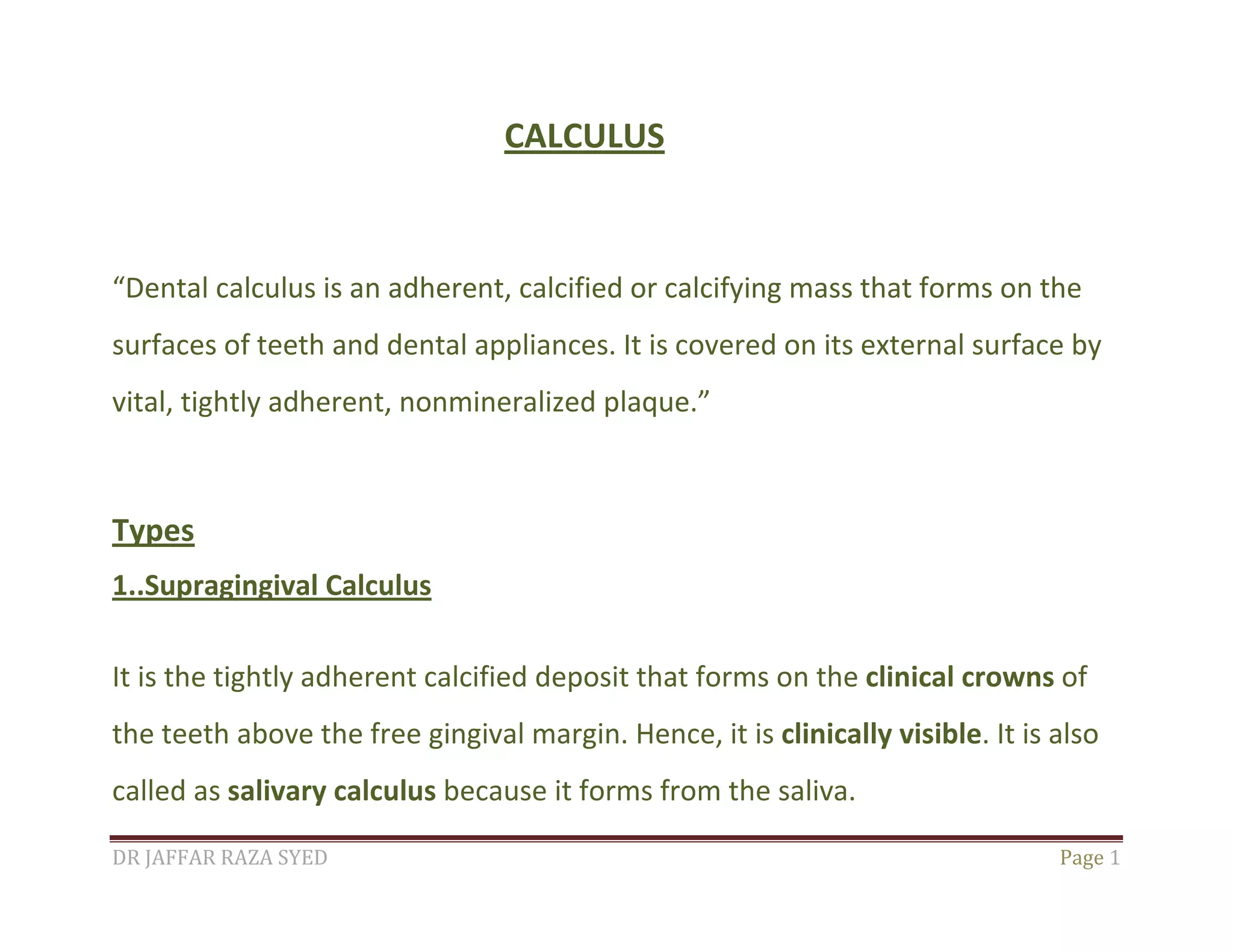 CALCULUS

“Dental calculus is an adherent, calcified or calcifying mass that forms on the surfaces of teeth and dental appliances. It is covered on its external surface by vital, tightly adherent, nonmineralized plaque.”

Types

1..Supragingival Calculus

It is the tightly adherent calcified deposit that forms on the clinical crowns of the teeth above the free gingival margin. Hence, it is clinically visible. It is also called as salivary calculus because it forms from the saliva.

DR JAFFAR RAZA SYED

Page 1